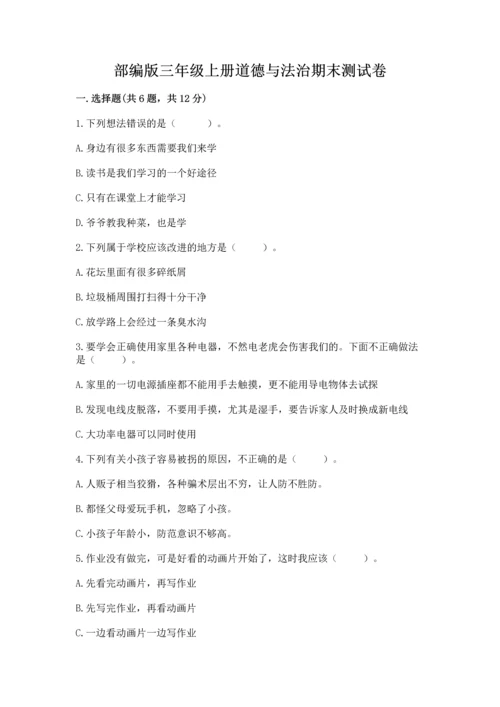 部编版三年级上册道德与法治期末测试卷

一.选择题(共6题，共12分)

1.下列想法错误的是（　　）。

A.身边有很多东西需要我们来学

B.读书是我们学习的一个好途径

C.只有在课堂上才能学习

D.爷爷教我种菜，也是学

2.下列属于学校应该改进的地方是（　　）。

A.花坛里面有很多碎纸屑

B.垃圾桶周围打扫得十分干净

C.放学路上会经过一条臭水沟

3.要学会正确使用家里各种电器，不然电老虎会伤害我们的。下面不正确做法是（　　）。

A.家里的一切电源插座都不能用手去触摸，更不能用导电物体去试探

B.发现电线皮脱落，不要用手摸，尤其是湿手，要告诉家人及时换成新电线

C.大功率电器可以同时使用

4.下列有关小孩子容易被拐的原因，不正确的是（　　）。

A.人贩子相当狡猾，各种骗术层出不穷，让人防不胜防。

B.都怪父母爱玩手机，忽略了小孩。

C.小孩子年龄小，防范意识不够高。

5.作业没有做完，可是好看的动画片开始了，这时我应该（　　）。

A.先看完动画片，再写作业

B.先写完作业，再看动画片

C.一边看动画片一边写作业